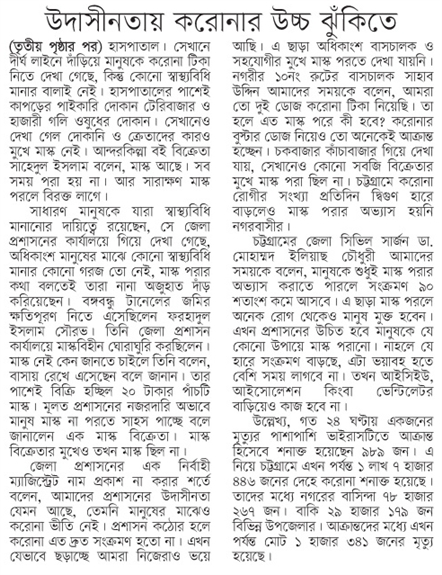 উদাসীনতায় করোনার উচ্চ ঝুঁকিতে

(তৃতীয় পৃষ্ঠার পর) হাসপাতাল। সেখানে দীর্ঘ লাইনে দাঁড়িয়ে মানুষকে করোনা টিকা নিতে দেখা গেছে, কিন্তু কোনো স্বাস্থ্যবিধি মানার বালাই নেই। হাসপাতালের পাশেই কাপড়ের পাইকারি দোকান টেরিবাজার ও হাজারী গলি ওষুধের দোকান। সেখানেও দেখা গেল দোকানি ও ক্রেতাদের কারও মুখে মাস্ক নেই। আন্দরকিল্লা বই বিক্রেতা সাহেদুল ইসলাম বলেন, মাস্ক আছে। সব সময় পরা হয় না। আর সারাক্ষণ মাস্ক পরলে বিরক্ত লাগে।

সাধারণ মানুষকে যারা স্বাস্থ্যবিধি মানানোর দায়িত্বে রয়েছেন, সে জেলা প্রশাসনের কার্যালয়ে গিয়ে দেখা গেছে, অধিকাংশ মানুষের মাঝে কোনো স্বাস্থ্যবিধি মানার কোনো গরজ তো নেই, মাস্ক পরার কথা বলতেই তারা নানা অজুহাত দাঁড় করিয়েছেন। বঙ্গবন্ধু টানেলের জমির ক্ষতিপূরণ নিতে এসেছিলেন ফরহাদুল ইসলাম সৌরভ। তিনি জেলা প্রশাসন কার্যালয়ে মাস্কবিহীন ঘোরাঘুরি করছিলেন। মাস্ক নেই কেন জানতে চাইলে তিনি বলেন, বাসায় রেখে এসেছেন বলে জানান। তার পাশেই বিক্রি হচ্ছিল ২০ টাকার পাঁচটি মাস্ক। মূলত প্রশাসনের নজরদারি অভাবে মানুষ মাস্ক না পরতে সাহস পাচ্ছে বলে জানালেন এক মাস্ক বিক্রেতা। মাস্ক বিক্রেতার মুখেও তখন মাস্ক ছিল না।

জেলা প্রশাসনের এক নির্বাহী ম্যাজিস্ট্রেট নাম প্রকাশ না করার শর্তে বলেন, আমাদের প্রশাসনের উদাসীনতা যেমন আছে, তেমনি মানুষের মাঝেও করোনা ভীতি নেই। প্রশাসন কঠোর হলে করোনা এত দ্রুত সংক্রমণ হতো না। এখন যেভাবে ছড়াচ্ছে আমরা নিজেরাও ভয়ে আছি। এ ছাড়া অধিকাংশ বাসচালক ও সহযোগীর মুখে মাস্ক পরতে দেখা যায়নি। নগরীর ১০নং রুটের বাসচালক সাহাব উদ্দিন আমাদের সময়কে বলেন, আমরা তো দুই ডোজ করোনা টিকা নিয়েছি। তা হলে এত মাস্ক পরে কী হবে? করোনার বুস্টার ডোজ নিয়েও তো অনেকেই আক্রান্ত হচ্ছেন। চকবাজার কাঁচাবাজার গিয়ে দেখা যায়, সেখানেও কোনো সবজি বিক্রেতার মুখে মাস্ক পরা ছিল না। চট্টগ্রামে করোনা রোগীর সংখ্যা প্রতিদিন দ্বিগুণ হারে বাড়লেও মাস্ক পরার অভ্যাস হয়নি নগরবাসীর।

চট্টগ্রামের জেলা সিভিল সার্জন ডা. মোহাম্মদ ইলিয়াছ চৌধুরী আমাদের সময়কে বলেন, মানুষকে শুধুই মাস্ক পরার অভ্যাস করাতে পারলে সংক্রমণ ৯০ শতাংশ কমে আসবে। এ ছাড়া মাস্ক পরলে অনেক রোগ থেকেও মানুষ মুক্ত হবেন। এখন প্রশাসনের উচিত হবে মানুষকে যে কোনো উপায়ে মাস্ক পরানো। নাহলে যে হারে সংক্রমণ বাড়ছে, এটা ভয়াবহ হতে বেশি সময় লাগবে না। তখন আইসিইউ, আইসোলেশন কিংবা ভেন্টিলেটর বাড়িয়েও কাজ হবে না।

উল্লেখ্য, গত ২৪ ঘণ্টায় একজনের মৃত্যুর পাশাপাশি ভাইরাসটিতে আক্রান্ত হিসেবে শনাক্ত হয়েছেন ৯৮৯ জন। এ নিয়ে চট্টগ্রামে এখন পর্যন্ত ১ লাখ ৭ হাজার ৪৪৬ জনের দেহে করোনা শনাক্ত হয়েছে। তাদের মধ্যে নগরের বাসিন্দা ৭৮ হাজার ২৬৭ জন। বাকি ২৯ হাজার ১৭৯ জন বিভিন্ন উপজেলার। আক্রান্তদের মধ্যে এখন পর্যন্ত মোট ১ হাজার ৩৪১ জনের মৃত্যু হয়েছে।